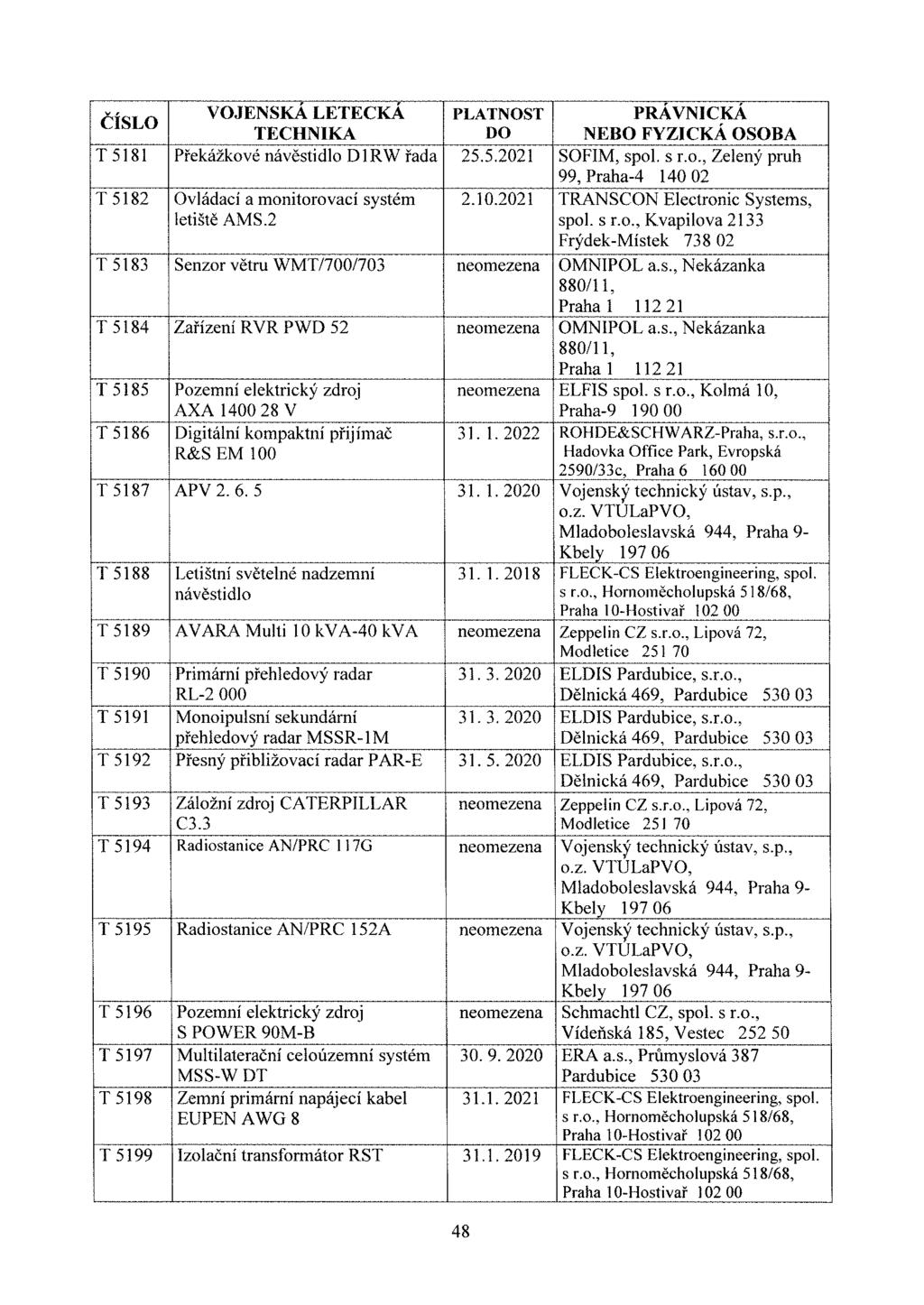 | ČÍSLO | VOJENSKÁ LETECKÁ TECHNIKA | PLATNOST DO | PRÁVNICKÁ NEBO FYZICKÁ OSOBA |
|---|---|---|---|
| T 5181 | Překážkové návěstidlo D1RW řada | 25.5.2021 | SOFIM, spol. s r.o., Zelený pruh 99, Praha-4 140 02 |
| T 5182 | Ovládací a monitorovací systém letiště AMS.2 | 2.10.2021 | TRANSCON Electronic Systems, spol. s r.o., Kvapilova 2133 Frýdek-Místek 738 02 |
| T 5183 | Senzor větru WMT/700/703 | neomezena | OMNIPOL a.s., Nekázanka 880/11, Praha 1 112 21 |
| T 5184 | Zařízení RVR PWD 52 | neomezena | OMNIPOL a.s., Nekázanka 880/11, Praha 1 112 21 |
| T 5185 | Pozemní elektrický zdroj AXA 1400 28 V | neomezena | ELFIS spol. s r.o., Kolmá 10, Praha-9 190 00 |
| T 5186 | Digitální kompaktní přijímač R&S EM 100 | 31. 1. 2022 | ROHDE&SCHWARZ-Praha, s.r.o., Hadovka Office Park, Evropská 2590/33c, Praha 6 160 00 |
| T 5187 | APV 2. 6. 5 | 31. 1. 2020 | Vojenský technický ústav, s.p., o.z. VTÚLaPVO, Mladoboleslavská 944, Praha 9-Kbely 197 06 |
| T 5188 | Letištní světelné nadzemní návěstidlo | 31. 1. 2018 | FLECK-CS Elektroengineering, spol. s r.o., Hornoměcholupská 518/68, Praha 10-Hostivař 102 00 |
| T 5189 | AVARA Multi 10 kVA-40 kVA | neomezena | Zeppelin CZ s.r.o., Lipová 72, Modletice 251 70 |
| T 5190 | Primární přehledový radar RL-2 000 | 31. 3. 2020 | ELDIS Pardubice, s.r.o., Dělnická 469, Pardubice 530 03 |
| T 5191 | Monoipulsní sekundární přehledový radar MSSR-1M | 31. 3. 2020 | ELDIS Pardubice, s.r.o., Dělnická 469, Pardubice 530 03 |
| T 5192 | Přesný přibližovací radar PAR-E | 31. 5. 2020 | ELDIS Pardubice, s.r.o., Dělnická 469, Pardubice 530 03 |
| T 5193 | Záložní zdroj CATERPILLAR C3.3 | neomezena | Zeppelin CZ s.r.o., Lipová 72, Modletice 251 70 |
| T 5194 | Radiostanice AN/PRC 117G | neomezena | Vojenský technický ústav, s.p., o.z. VTÚLaPVO, Mladoboleslavská 944, Praha 9-Kbely 197 06 |
| T 5195 | Radiostanice AN/PRC 152A | neomezena | Vojenský technický ústav, s.p., o.z. VTÚLaPVO, Mladoboleslavská 944, Praha 9-Kbely 197 06 |
| T 5196 | Pozemní elektrický zdroj S POWER 90M-B | neomezena | Schmachtl CZ, spol. s r.o., Vídeňská 185, Vestec 252 50 |
| T 5197 | Multilaterační celoúzemní systém MSS-W DT | 30. 9. 2020 | ERA a.s., Průmyslová 387 Pardubice 530 03 |
| T 5198 | Zemní primární napájecí kabel EUPEN AWG 8 | 31.1. 2021 | FLECK-CS Elektroengineering, spol. s r.o., Hornoměcholupská 518/68, Praha 10-Hostivař 102 00 |
| T 5199 | Izolační transformátor RST | 31.1. 2019 | FLECK-CS Elektroengineering, spol. s r.o., Hornoměcholupská 518/68, Praha 10-Hostivař 102 00 |

48